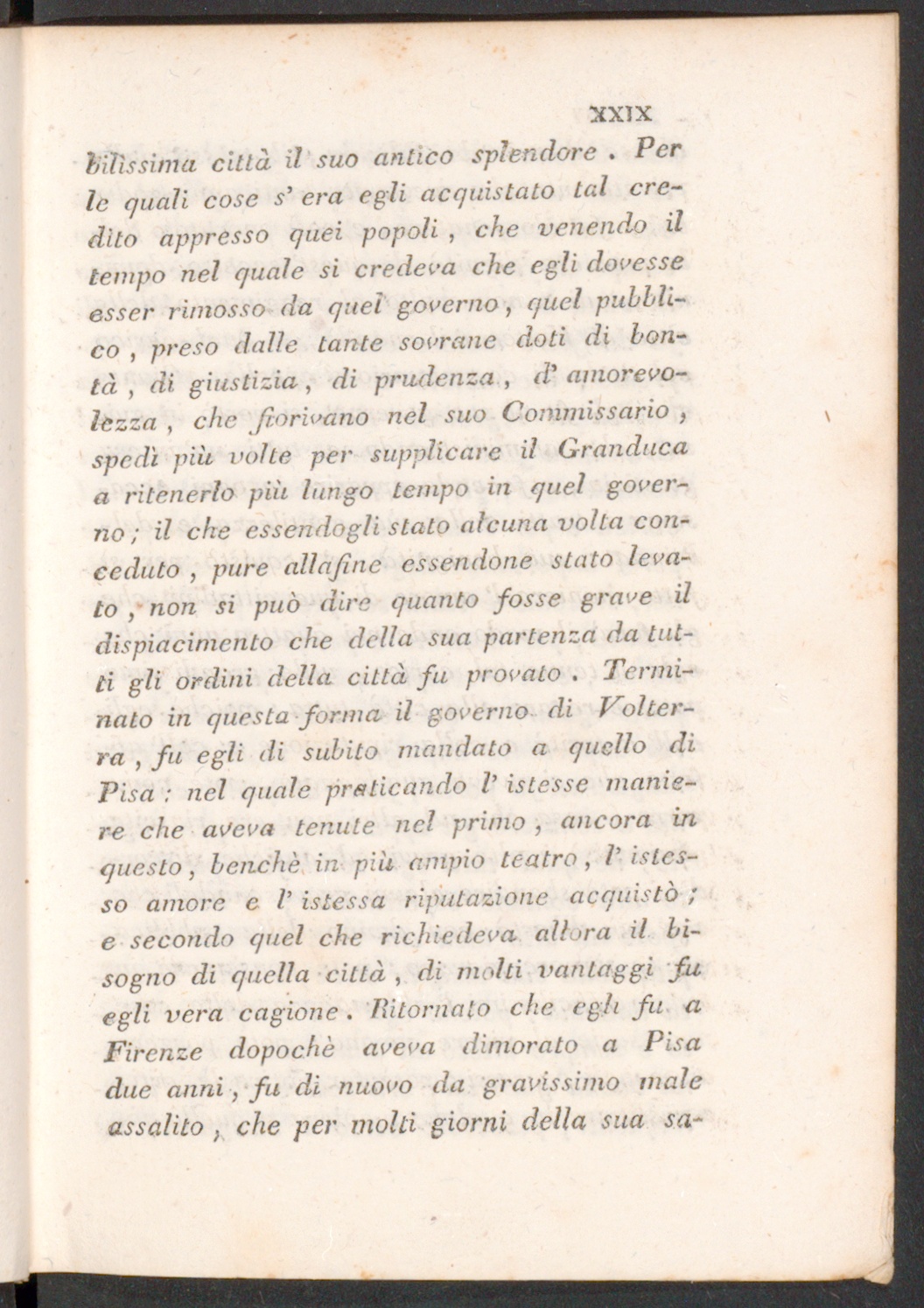 XXIX

bilissima città il suo antico splendore. Per le quali cose s' era egli acquistato tal credito appresso quei popoli, che venendo il tempo nel quale si credeva che egli dovesse esser rimosso da quel governo, quel pubblico, preso dalle tante sovrane doti di bontà, di giustizia, di prudenza, d' amorevolezza, che fiorivano nel suo Commissario, spedì più volte per supplicare il Granduca a ritenerlo più lungo tempo in quel governo; il che essendogli stato alcuna volta conceduto, pure allafine essendone stato levato, non si può dire quanto fosse grave il dispiacimento che della sua partenza da tutti gli ordini della città fu provato. Terminato in questa forma il governo di Volterra, fu egli di subito mandato a quello di Pisa: nel quale praticando l' istesse maniere che aveva tenute nel primo, ancora in questo, benchè in più ampio teatro, l' istesso amore e l' istessa riputazione acquistò; e secondo quel che richiedeva allora il bisogno di quella città, di molti vantaggi fu egli vera cagione. Ritornato che egli fu a Firenze dopochè aveva dimorato a Pisa due anni, fu di nuovo da gravissimo male assalito, che per molti giorni della sua sa-